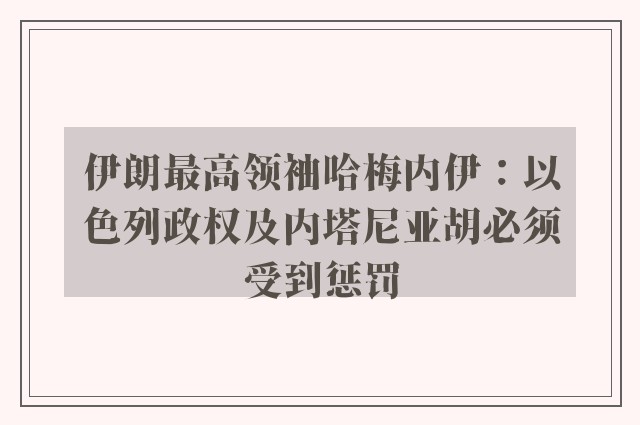 伊朗最高领袖哈梅内伊：以色列政权及内塔尼亚胡必须受到惩罚